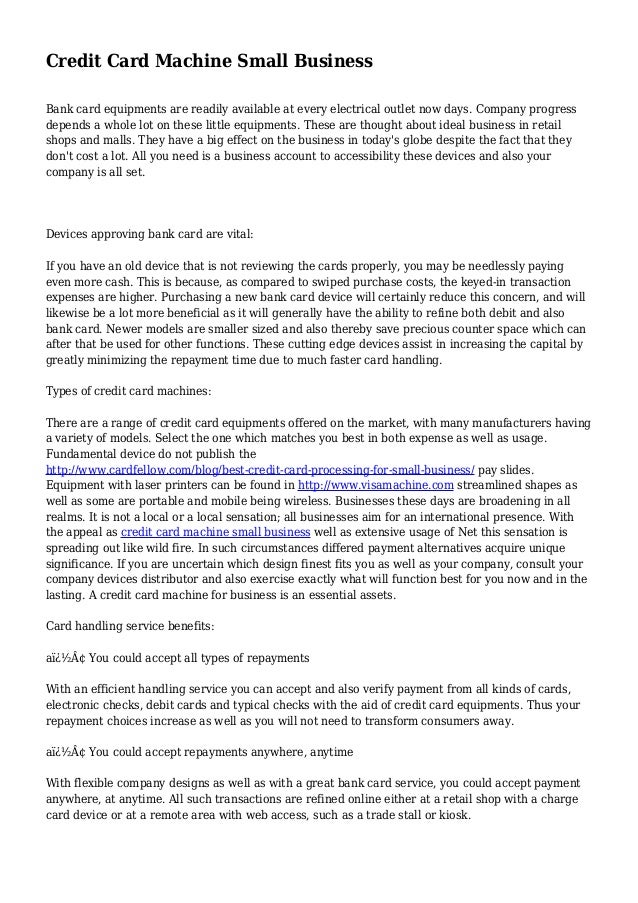 Credit Card Machine Small Business

Bank card equipments are readily available at every electrical outlet now days. Company progress depends a whole lot on these little equipments. These are thought about ideal business in retail shops and malls. They have a big effect on the business in today's globe despite the fact that they don't cost a lot. All you need is a business account to accessibility these devices and also your company is all set.

Devices approving bank card are vital:

If you have an old device that is not reviewing the cards properly, you may be needlessly paying even more cash. This is because, as compared to swiped purchase costs, the keyed-in transaction expenses are higher. Purchasing a new bank card device will certainly reduce this concern, and will likewise be a lot more beneficial as it will generally have the ability to refine both debit and also bank card. Newer models are smaller sized and also thereby save precious counter space which can after that be used for other functions. These cutting edge devices assist in increasing the capital by greatly minimizing the repayment time due to much faster card handling.

Types of credit card machines:

There are a range of credit card equipments offered on the market, with many manufacturers having a variety of models. Select the one which matches you best in both expense as well as usage. Fundamental device do not publish the http://www.cardfellow.com/blog/best-credit-card-processing-for-small-business/ pay slides. Equipment with laser printers can be found in http://www.visamachine.com streamlined shapes as well as some are portable and mobile being wireless. Businesses these days are broadening in all realms. It is not a local or a local sensation; all businesses aim for an international presence. With the appeal as credit card machine small business well as extensive usage of Net this sensation is spreading out like wild fire. In such circumstances differed payment alternatives acquire unique significance. If you are uncertain which design finest fits you as well as your company, consult your company devices distributor and also exercise exactly what will function best for you now and in the lasting. A credit card machine for business is an essential assets.

Card handling service benefits:

ï¿½Â¢ You could accept all types of repayments

With an efficient handling service you can accept and also verify payment from all kinds of cards, electronic checks, debit cards and typical checks with the aid of credit card equipments. Thus your repayment choices increase as well as you will not need to transform consumers away.

ï¿½Â¢ You could accept repayments anywhere, anytime

With flexible company designs as well as with a great bank card service, you could accept payment anywhere, at anytime. All such transactions are refined online either at a retail shop with a charge card device or at a remote area with web access, such as a trade stall or kiosk.